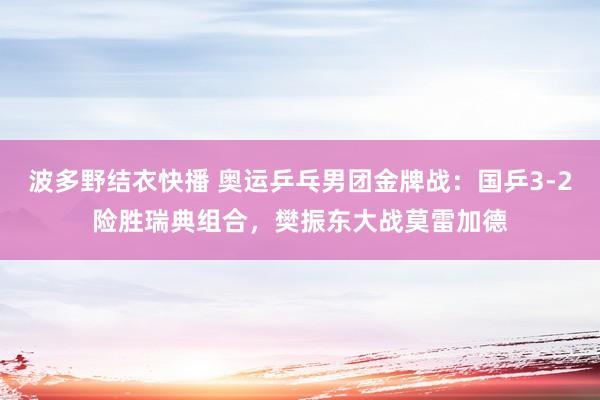 波多野结衣快播 奥运乒乓男团金牌战：国乒3-2险胜瑞典组合，樊振东大战莫雷加德